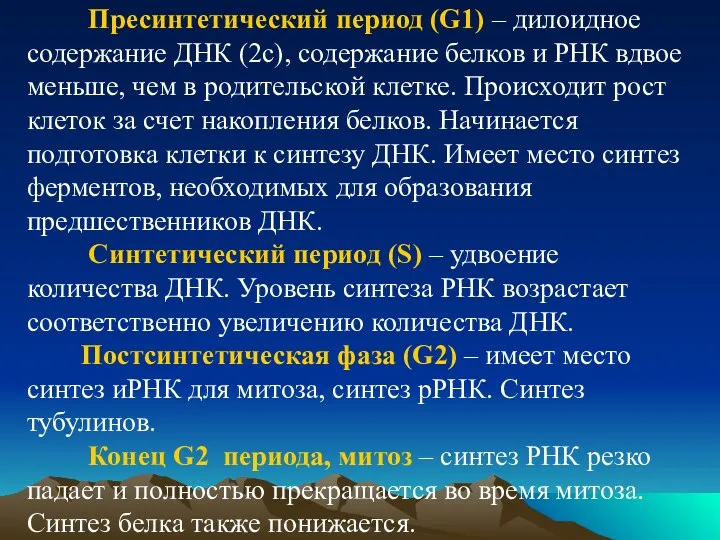 Пресинтетический период (G1) – дилоидное содержание ДНК (2с), содержание белков и РНК вдвое меньше, чем в родительской клетке. Происходит рост клеток за счет накопления белков. Начинается подготовка клетки к синтезу ДНК. Имеет место синтез ферментов, необходимых для образования предшественников ДНК.

Синтетический период (S) – удвоение количества ДНК. Уровень синтеза РНК возрастает соответственно увеличению количества ДНК.

Постсинтетическая фаза (G2) – имеет место синтез иРНК для митоза, синтез рРНК. Синтез тубулинов.

Конец G2 периода, митоз – синтез РНК резко падает и полностью прекращается во время митоза. Синтез белка также понижается.